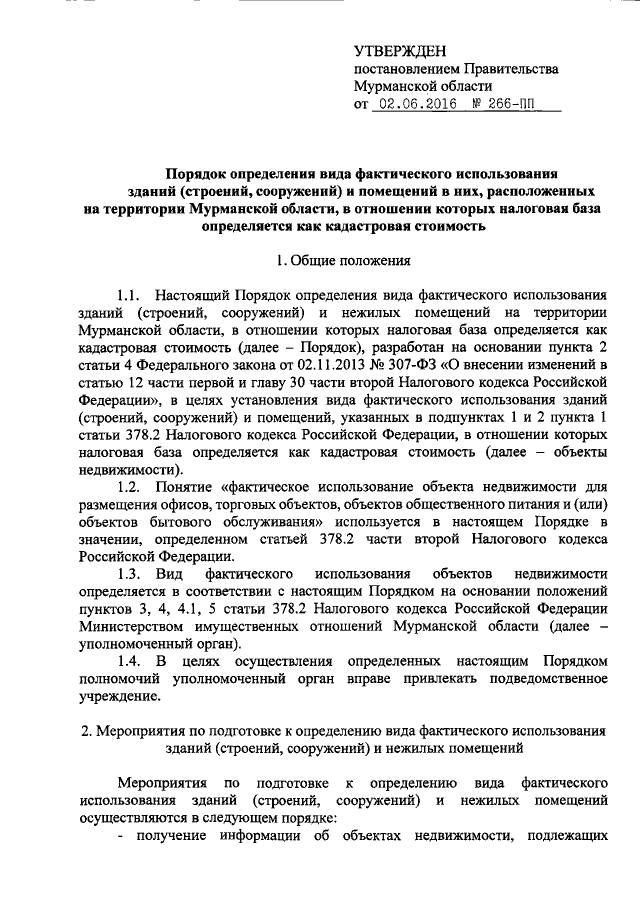 УТВЕРЖДЕН
постановлением Правительства
Мурманской области
от 02.06.2016 № 266-ПП

Порядок определения вида фактического использования зданий (строений, сооружений) и помещений в них, расположенных на территории Мурманской области, в отношении которых налоговая база определяется как кадастровая стоимость

1. Общие положения

1.1. Настоящий Порядок определения вида фактического использования зданий (строений, сооружений) и нежилых помещений на территории Мурманской области, в отношении которых налоговая база определяется как кадастровая стоимость (далее – Порядок), разработан на основании пункта 2 статьи 4 Федерального закона от 02.11.2013 № 307-ФЗ «О внесении изменений в статью 12 части первой и главу 30 части второй Налогового кодекса Российской Федерации», в целях установления вида фактического использования зданий (строений, сооружений) и помещений, указанных в подпунктах 1 и 2 пункта 1 статьи 378.2 Налогового кодекса Российской Федерации, в отношении которых налоговая база определяется как кадастровая стоимость (далее – объекты недвижимости).

1.2. Понятие «фактическое использование объекта недвижимости для размещения офисов, торговых объектов, объектов общественного питания и (или) объектов бытового обслуживания» используется в настоящем Порядке в значении, определенном статьей 378.2 части второй Налогового кодекса Российской Федерации.

1.3. Вид фактического использования объектов недвижимости определяется в соответствии с настоящим Порядком на основании положений пунктов 3, 4, 4.1, 5 статьи 378.2 Налогового кодекса Российской Федерации Министерством имущественных отношений Мурманской области (далее – уполномоченный орган).

1.4. В целях осуществления определенных настоящим Порядком полномочий уполномоченный орган вправе привлекать подведомственное учреждение.

2. Мероприятия по подготовке к определению вида фактического использования зданий (строений, сооружений) и нежилых помещений

Мероприятия по подготовке к определению вида фактического использования зданий (строений, сооружений) и нежилых помещений осуществляются в следующем порядке:
- получение информации об объектах недвижимости, подлежащих